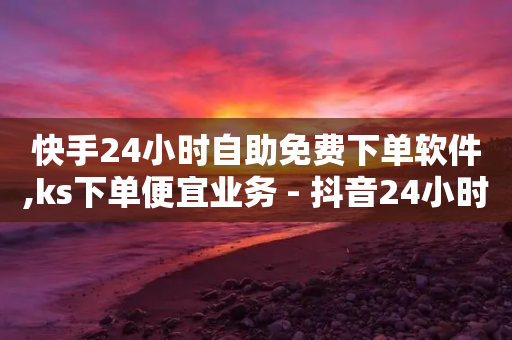 快手24小时自助免费下单软件,ks下单便宜业务 - 抖音24小时